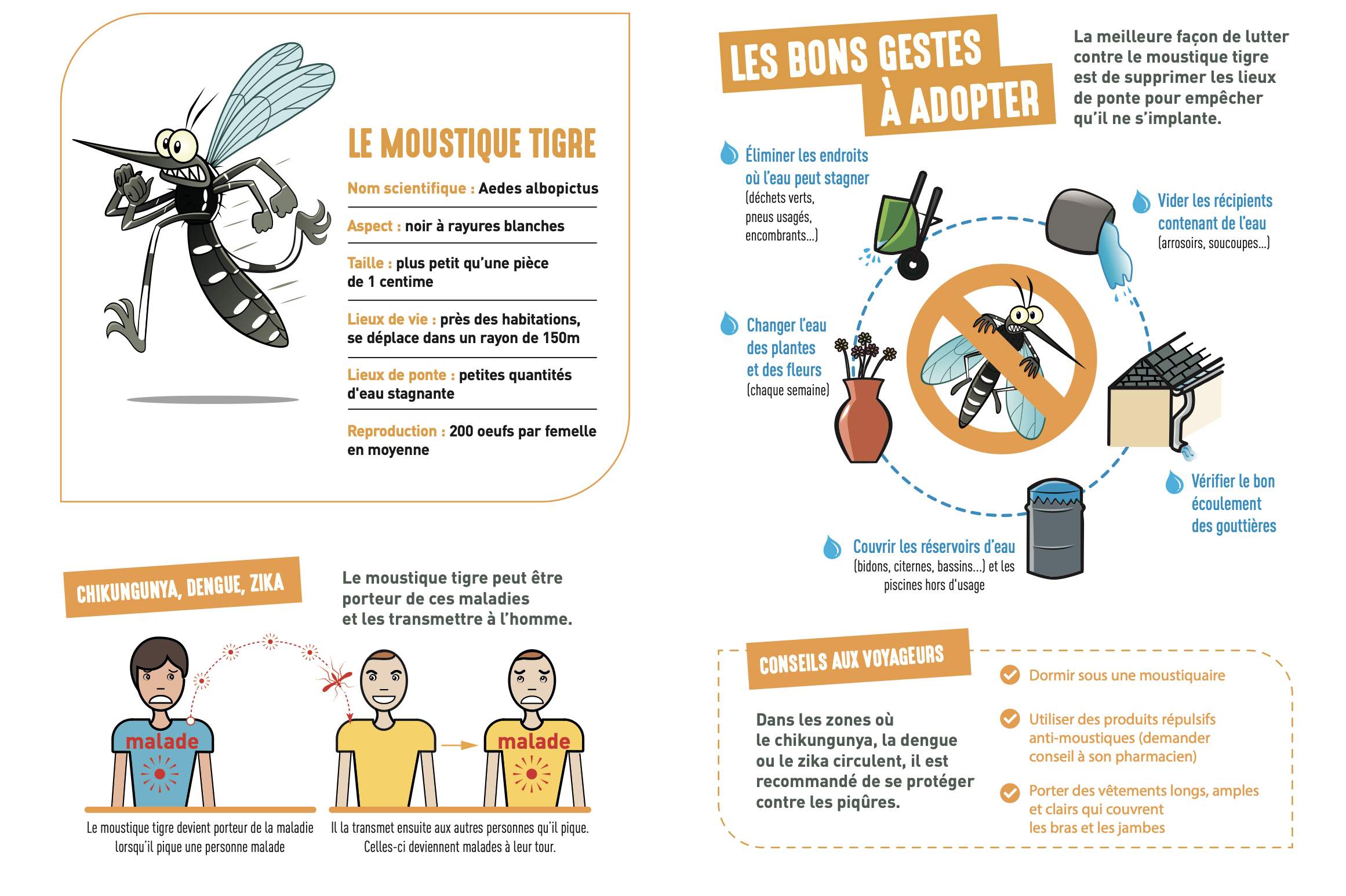 LE MOUSTIQUE TIGRE

Nom scientifique : Aedes albopictus

Aspect : noir à rayures blanches

Taille : plus petit qu'une pièce de 1 centime

Lieux de vie : près des habitations, se déplace dans un rayon de 150m

Lieux de ponte : petites quantités d'eau stagnante

Reproduction : 200 oeufs par femelle en moyenne

CHIKUNGUNYA, DENGUE, ZIKA

Le moustique tigre peut être porteur de ces maladies et les transmettre à l'homme.

malade

malade

Le moustique tigre devient porteur de la maladie lorsqu'il pique une personne malade

Il la transmet ensuite aux autres personnes qu'il pique. Celles-ci deviennent malades à leur tour.

LES BONS GESTES À ADOPTER

La meilleure façon de lutter contre le moustique tigre est de supprimer les lieux de ponte pour empêcher qu'il ne s'implante.

Éliminer les endroits où l'eau peut stagner (déchets verts, pneus usagés, encombrants...)

Vider les récipients contenant de l'eau (arrosoirs, soucoupes...)

Changer l'eau des plantes et des fleurs (chaque semaine)

Vérifier le bon écoulement des gouttières

Couvrir les réservoirs d'eau (bidons, citernes, bassins...) et les piscines hors d'usage

CONSEILS AUX VOYAGEURS

Dans les zones où le chikungunya, la dengue ou le zika circulent, il est recommandé de se protéger contre les piqûres.

Dormir sous une moustiquaire

Utiliser des produits répulsifs anti-moustiques (demander conseil à son pharmacien)

Porter des vêtements longs, amples et clairs qui couvrent les bras et les jambes